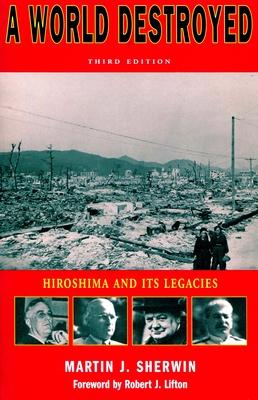 A WORLD DESTROYED

THIRD EDITION

HIROSHIMA AND ITS LEGACIES

MARTIN J. SHERWIN

Foreword by Robert J. Lifton